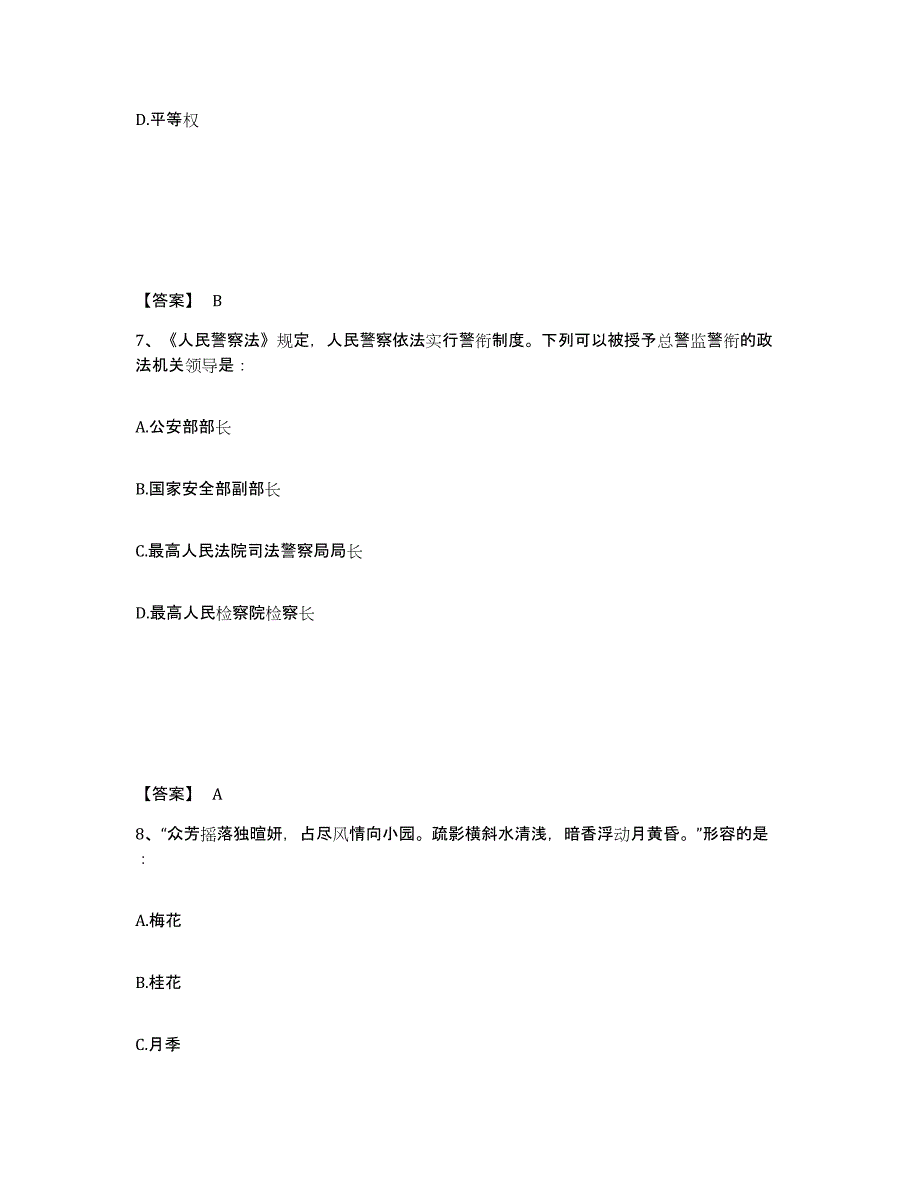 D.平等权

【答案】 B

7、《人民警察法》规定，人民警察依法实行警衔制度。下列可以被授予总警监警衔的政法机关领导是：

A.公安部部长

B.国家安全部副部长

C.最高人民法院司法警察局局长

D.最高人民检察院检察长

【答案】 A

8、“众芳摇落独暄妍，占尽风情向小园。疏影横斜水清浅，暗香浮动月黄昏。”形容的是：

A.梅花

B.桂花

C.月季